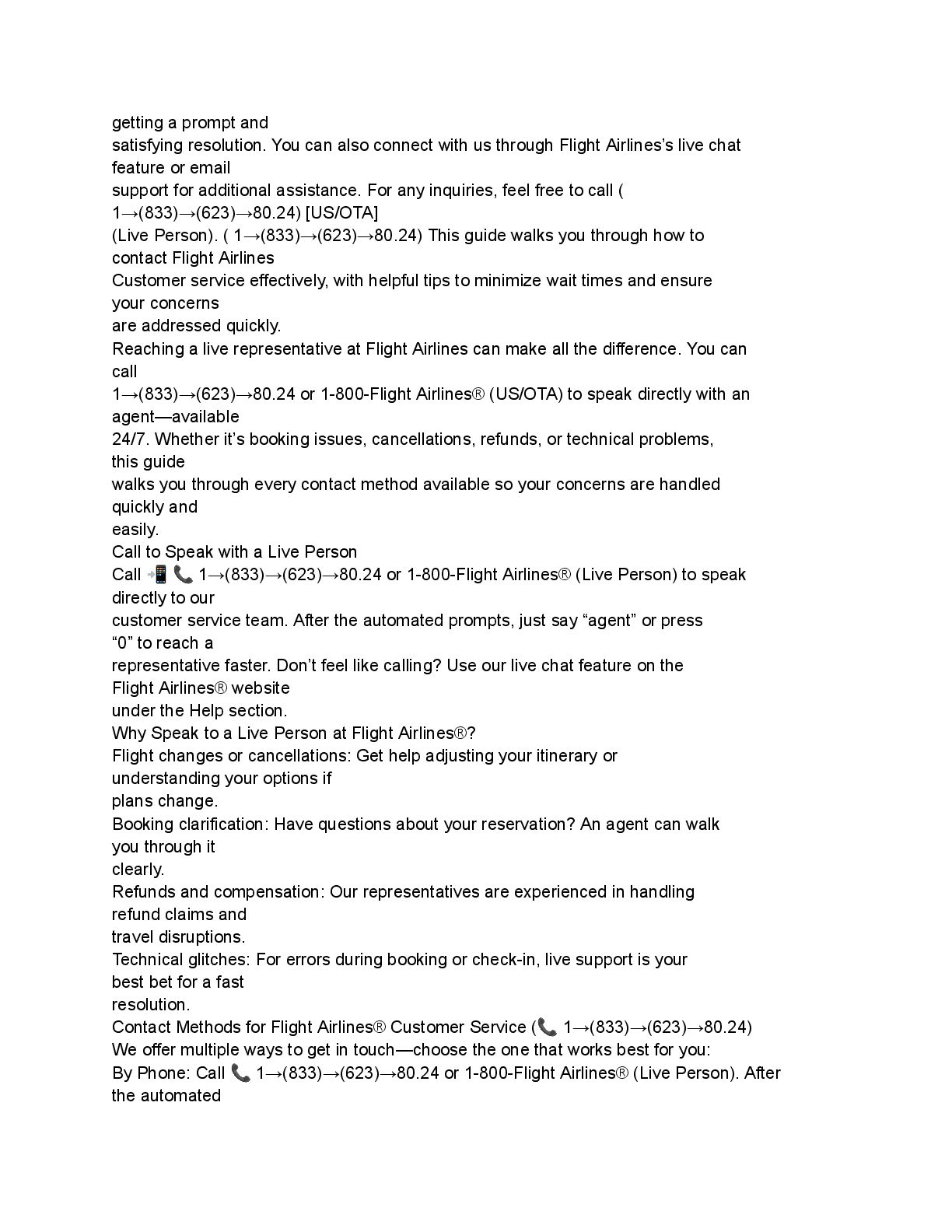 getting a prompt and satisfying resolution. You can also connect with us through Flight Airlines's live chat feature or email support for additional assistance. For any inquiries, feel free to call ( 1→(833)→(623)→80.24) [US/OTA] (Live Person). ( 1→(833)→(623)→80.24) This guide walks you through how to contact Flight Airlines Customer service effectively, with helpful tips to minimize wait times and ensure your concerns are addressed quickly.
Reaching a live representative at Flight Airlines can make all the difference. You can call 1→(833)→(623)→80.24 or 1-800-Flight Airlines® (US/OTA) to speak directly with an agent—available 24/7. Whether it's booking issues, cancellations, refunds, or technical problems, this guide walks you through every contact method available so your concerns are handled quickly and easily.
Call to Speak with a Live Person
Call 📲 📞 1→(833)→(623)→80.24 or 1-800-Flight Airlines® (Live Person) to speak directly to our customer service team. After the automated prompts, just say "agent" or press "0" to reach a representative faster. Don't feel like calling? Use our live chat feature on the Flight Airlines® website under the Help section.
Why Speak to a Live Person at Flight Airlines®?
Flight changes or cancellations: Get help adjusting your itinerary or understanding your options if plans change.
Booking clarification: Have questions about your reservation? An agent can walk you through it clearly.
Refunds and compensation: Our representatives are experienced in handling refund claims and travel disruptions.
Technical glitches: For errors during booking or check-in, live support is your best bet for a fast resolution.
Contact Methods for Flight Airlines® Customer Service (📞 1→(833)→(623)→80.24)
We offer multiple ways to get in touch—choose the one that works best for you:
By Phone: Call 📞 1→(833)→(623)→80.24 or 1-800-Flight Airlines® (Live Person). After the automated